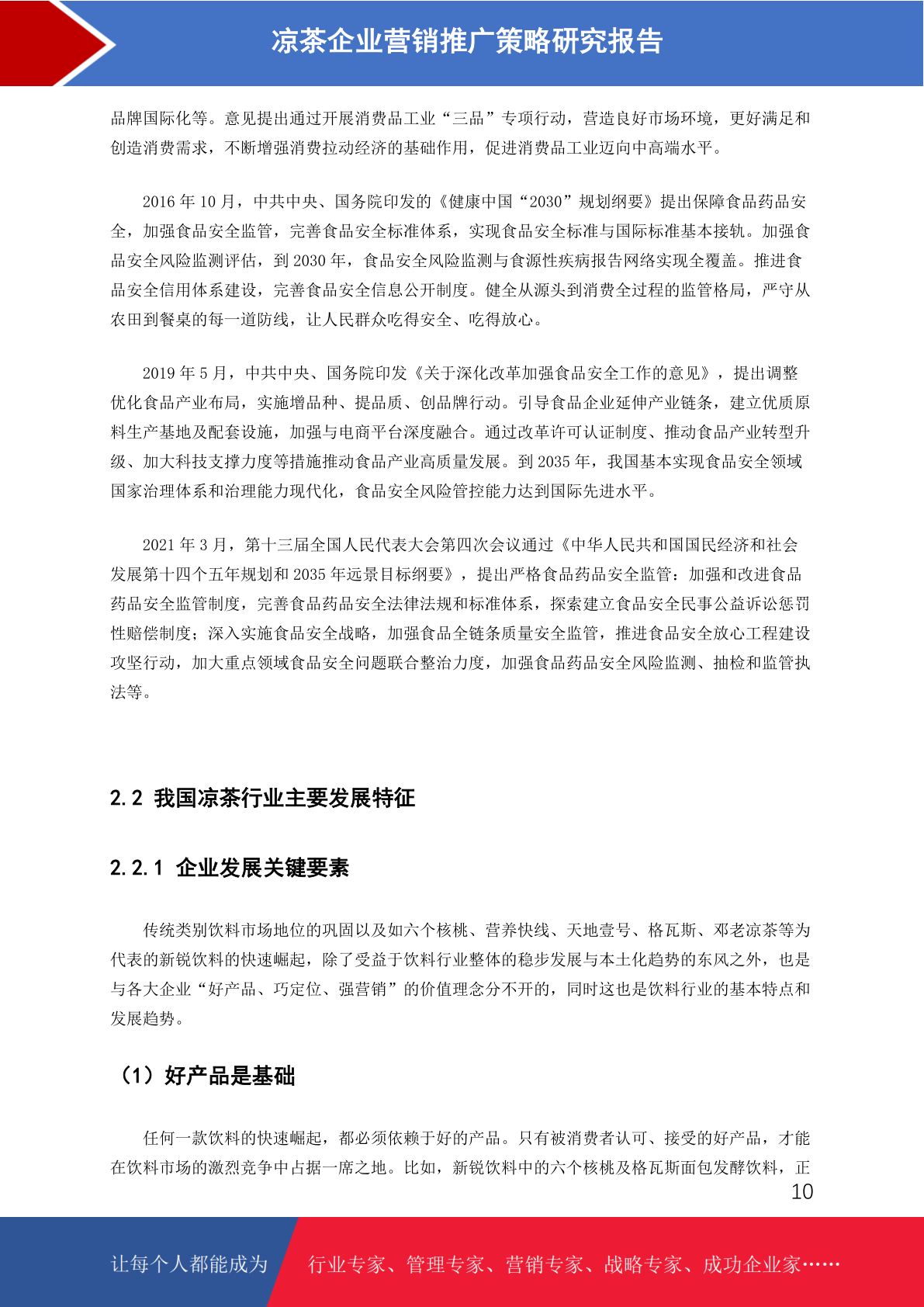 凉茶企业营销推广策略研究报告

品牌国际化等。意见提出通过开展消费品工业“三品”专项行动，营造良好市场环境，更好满足和创造消费需求，不断增强消费拉动经济的基础作用，促进消费品工业迈向中高端水平。

2016 年 10 月，中共中央、国务院印发的《健康中国“2030”规划纲要》提出保障食品药品安全，加强食品安全监管，完善食品安全标准体系，实现食品安全标准与国际标准基本接轨。加强食品安全风险监测评估，到 2030 年，食品安全风险监测与食源性疾病报告网络实现全覆盖。推进食品安全信用体系建设，完善食品安全信息公开制度。健全从源头到消费全过程的监管格局，严守从农田到餐桌的每一道防线，让人民群众吃得安全、吃得放心。

2019 年 5 月，中共中央、国务院印发《关于深化改革加强食品安全工作的意见》，提出调整优化食品产业布局，实施增品种、提品质、创品牌行动。引导食品企业延伸产业链条，建立优质原料生产基地及配套设施，加强与电商平台深度融合。通过改革许可认证制度、推动食品产业转型升级、加大科技支撑力度等措施推动食品产业高质量发展。到 2035 年，我国基本实现食品安全领域国家治理体系和治理能力现代化，食品安全风险管控能力达到国际先进水平。

2021 年 3 月，第十三届全国人民代表大会第四次会议通过《中华人民共和国国民经济和社会发展第十四个五年规划和 2035 年远景目标纲要》，提出严格食品药品安全监管：加强和改进食品药品安全监管制度，完善食品药品安全法律法规和标准体系，探索建立食品安全民事公益诉讼惩罚性赔偿制度；深入实施食品安全战略，加强食品全链条质量安全监管，推进食品安全放心工程建设攻坚行动，加大重点领域食品安全问题联合整治力度，加强食品药品安全风险监测、抽检和监管执法等。

2.2 我国凉茶行业主要发展特征

2.2.1 企业发展关键要素

传统类别饮料市场地位的巩固以及如六个核桃、营养快线、天地壹号、格瓦斯、邓老凉茶等为代表的新锐饮料的快速崛起，除了受益于饮料行业整体的稳步发展与本土化趋势的东风之外，也是与各大企业“好产品、巧定位、强营销”的价值理念分不开的，同时这也是饮料行业的基本特点和发展趋势。

（1）好产品是基础

任何一款饮料的快速崛起，都必须依赖于好的产品。只有被消费者认可、接受的好产品，才能在饮料市场的激烈竞争中占据一席之地。比如，新锐饮料中的六个核桃及格瓦斯面包发酵饮料，正

10

让每个人都能成为 行业专家、管理专家、营销专家、战略专家、成功企业家……